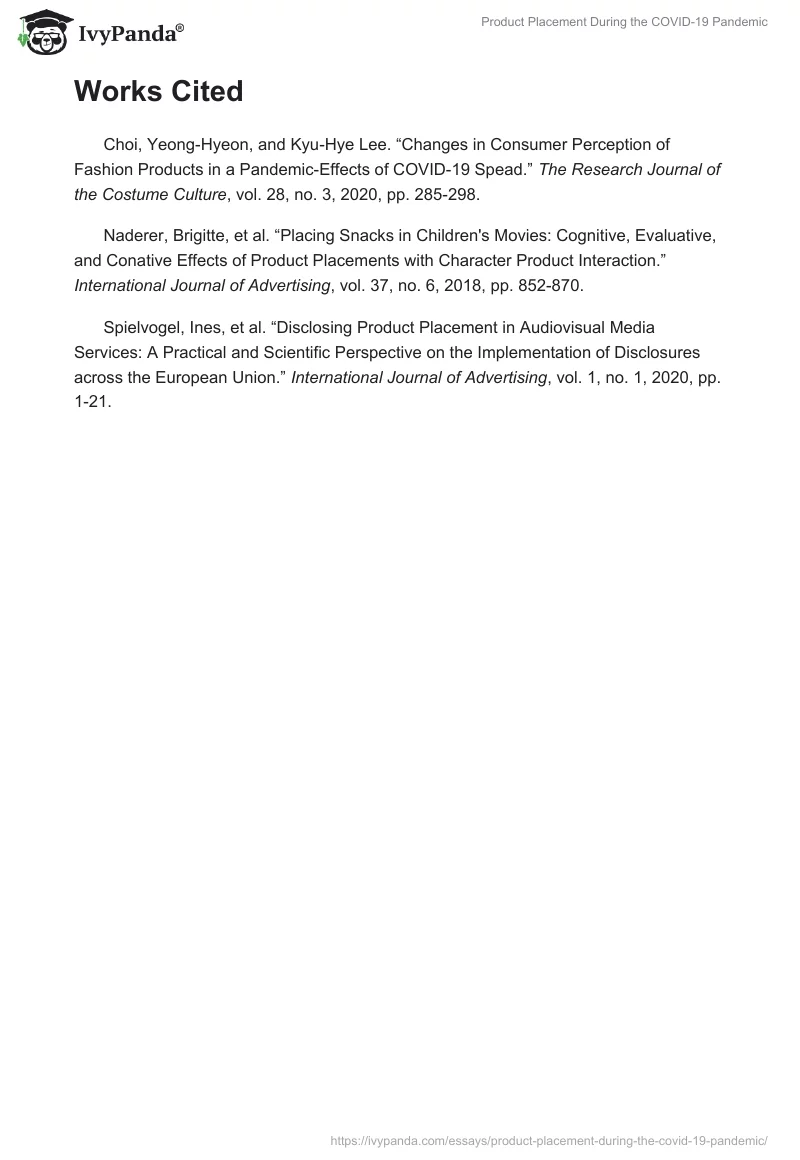 IvyPanda®

Product Placement During the COVID-19 Pandemic

Works Cited

Choi, Yeong-Hyeon, and Kyu-Hye Lee. “Changes in Consumer Perception of Fashion Products in a Pandemic-Effects of COVID-19 Spead.” The Research Journal of the Costume Culture, vol. 28, no. 3, 2020, pp. 285-298.

Naderer, Brigitte, et al. “Placing Snacks in Children's Movies: Cognitive, Evaluative, and Conative Effects of Product Placements with Character Product Interaction.” International Journal of Advertising, vol. 37, no. 6, 2018, pp. 852-870.

Spielvogel, Ines, et al. “Disclosing Product Placement in Audiovisual Media Services: A Practical and Scientific Perspective on the Implementation of Disclosures across the European Union.” International Journal of Advertising, vol. 1, no. 1, 2020, pp. 1-21.

https://ivypanda.com/essays/product-placement-during-the-covid-19-pandemic/